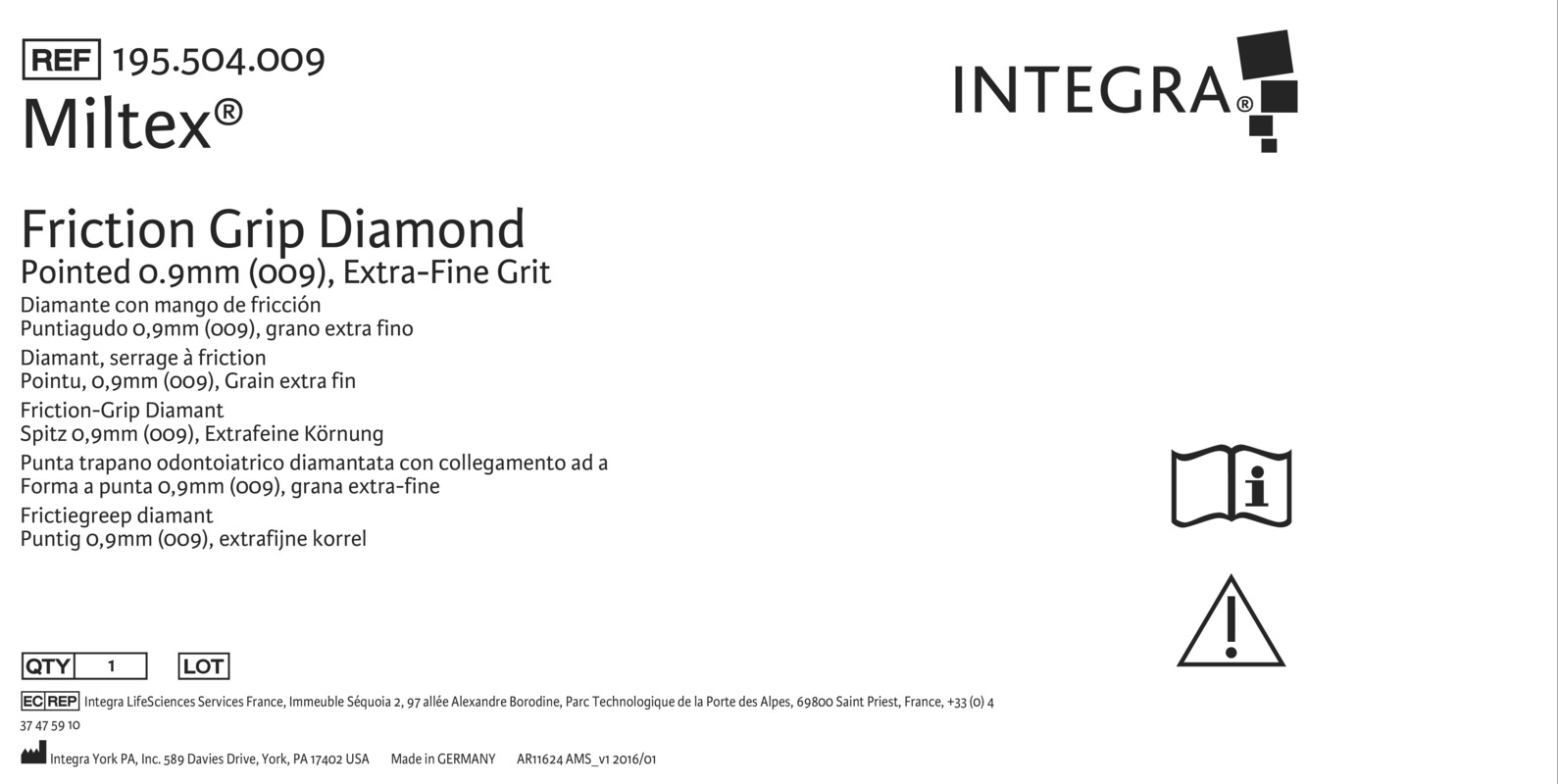 REF 195.504.009
Miltex®

INTEGRA®

Friction Grip Diamond
Pointed 0.9mm (009), Extra-Fine Grit
Diamante con mango de fricción
Puntiagudo 0,9mm (009), grano extra fino
Diamant, serrage à friction
Pointu, 0,9mm (009), Grain extra fin
Friction-Grip Diamant
Spitz 0,9mm (009), Extrafeine Körnung
Punta trapano odontoiatrico diamantata con collegamento ad a
Forma a punta 0,9mm (009), grana extra-fine
Frictiegreep diamant
Puntig 0,9mm (009), extrafijne korrel

QTY 1 LOT

EC REP Integra LifeSciences Services France, Immeuble Séquoia 2, 97 allée Alexandre Borodine, Parc Technologique de la Porte des Alpes, 69800 Saint Priest, France, +33 (0) 4 37 47 59 10

Integra York PA, Inc. 589 Davies Drive, York, PA 17402 USA Made in GERMANY AR11624 AMS_v1 2016/01